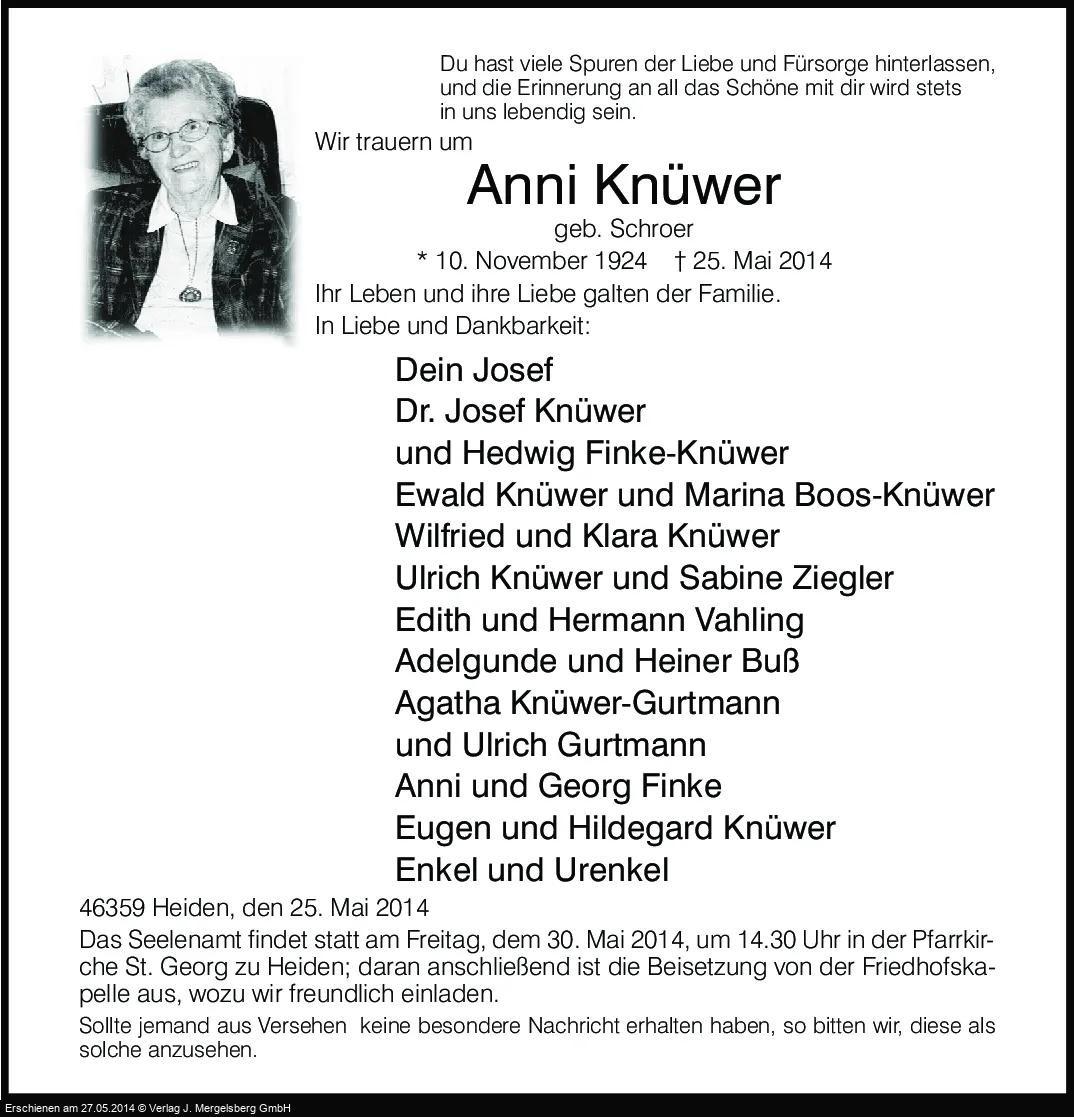 Du hast viele Spuren der Liebe und Fürsorge hinterlassen, und die Erinnerung an all das Schöne mit dir wird stets in uns lebendig sein.

Wir trauern um

Anni Knüwer

geb. Schroer

* 10. November 1924 † 25. Mai 2014

Ihr Leben und ihre Liebe galten der Familie.
In Liebe und Dankbarkeit:

Dein Josef
Dr. Josef Knüwer
und Hedwig Finke-Knüwer
Ewald Knüwer und Marina Boos-Knüwer
Wilfried und Klara Knüwer
Ulrich Knüwer und Sabine Ziegler
Edith und Hermann Vahling
Adelgunde und Heiner Buß
Agatha Knüwer-Gurtmann
und Ulrich Gurtmann
Anni und Georg Finke
Eugen und Hildegard Knüwer
Enkel und Urenkel

46359 Heiden, den 25. Mai 2014

Das Seelenamt findet statt am Freitag, dem 30. Mai 2014, um 14.30 Uhr in der Pfarrkirche St. Georg zu Heiden; daran anschließend ist die Beisetzung von der Friedhofskapelle aus, wozu wir freundlich einladen.

Sollte jemand aus Versehen keine besondere Nachricht erhalten haben, so bitten wir, diese als solche anzusehen.

Erschienen am 27.05.2014 © Verlag J. Mergelsberg GmbH